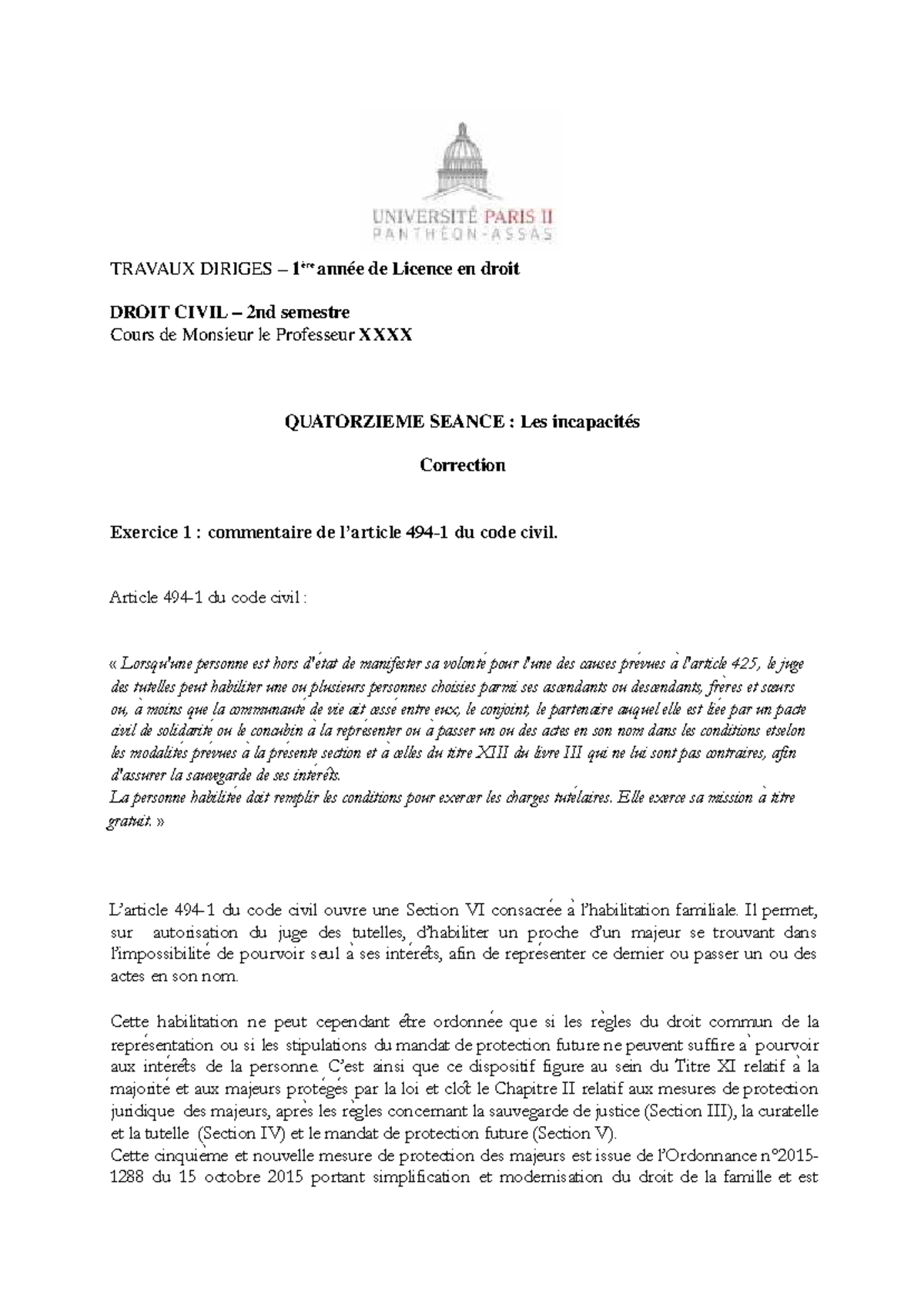 UNIVERSITÉ PARIS II
PANTHÉON-ASSAS

TRAVAUX DIRIGES – 1ère année de Licence en droit

DROIT CIVIL – 2nd semestre
Cours de Monsieur le Professeur XXXX

QUATORZIEME SEANCE : Les incapacités

Correction

Exercice 1 : commentaire de l'article 494-1 du code civil.

Article 494-1 du code civil :

« Lorsqu'une personne est hors d'état de manifester sa volonté pour l'une des causes prévues à l'article 425, le juge des tutelles peut habiliter une ou plusieurs personnes choisies parmi ses ascendants ou descendants, frères et sœurs ou, à moins que la communauté de vie ait cessé entre eux, le conjoint, le partenaire auquel elle est liée par un pacte civil de solidarité ou le concubin à la représenter ou à passer un ou des actes en son nom dans les conditions etselon les modalités prévues à la présente section et à celles du titre XIII du livre III qui ne lui sont pas contraires, afin d'assurer la sauvegarde de ses intérêts.
La personne habilitée doit remplir les conditions pour exercer les charges tutélaires. Elle exerce sa mission à titre gratuit. »

L'article 494-1 du code civil ouvre une Section VI consacrée à l'habilitation familiale. Il permet, sur autorisation du juge des tutelles, d'habiliter un proche d'un majeur se trouvant dans l'impossibilité de pourvoir seul à ses intérêts, afin de représenter ce dernier ou passer un ou des actes en son nom.

Cette habilitation ne peut cependant être ordonnée que si les règles du droit commun de la représentation ou si les stipulations du mandat de protection future ne peuvent suffire à pourvoir aux intérêts de la personne. C'est ainsi que ce dispositif figure au sein du Titre XI relatif à la majorité et aux majeurs protégés par la loi et clôt le Chapitre II relatif aux mesures de protection juridique des majeurs, après les règles concernant la sauvegarde de justice (Section III), la curatelle et la tutelle (Section IV) et le mandat de protection future (Section V).
Cette cinquième et nouvelle mesure de protection des majeurs est issue de l'Ordonnance n°2015-1288 du 15 octobre 2015 portant simplification et modernisation du droit de la famille et est